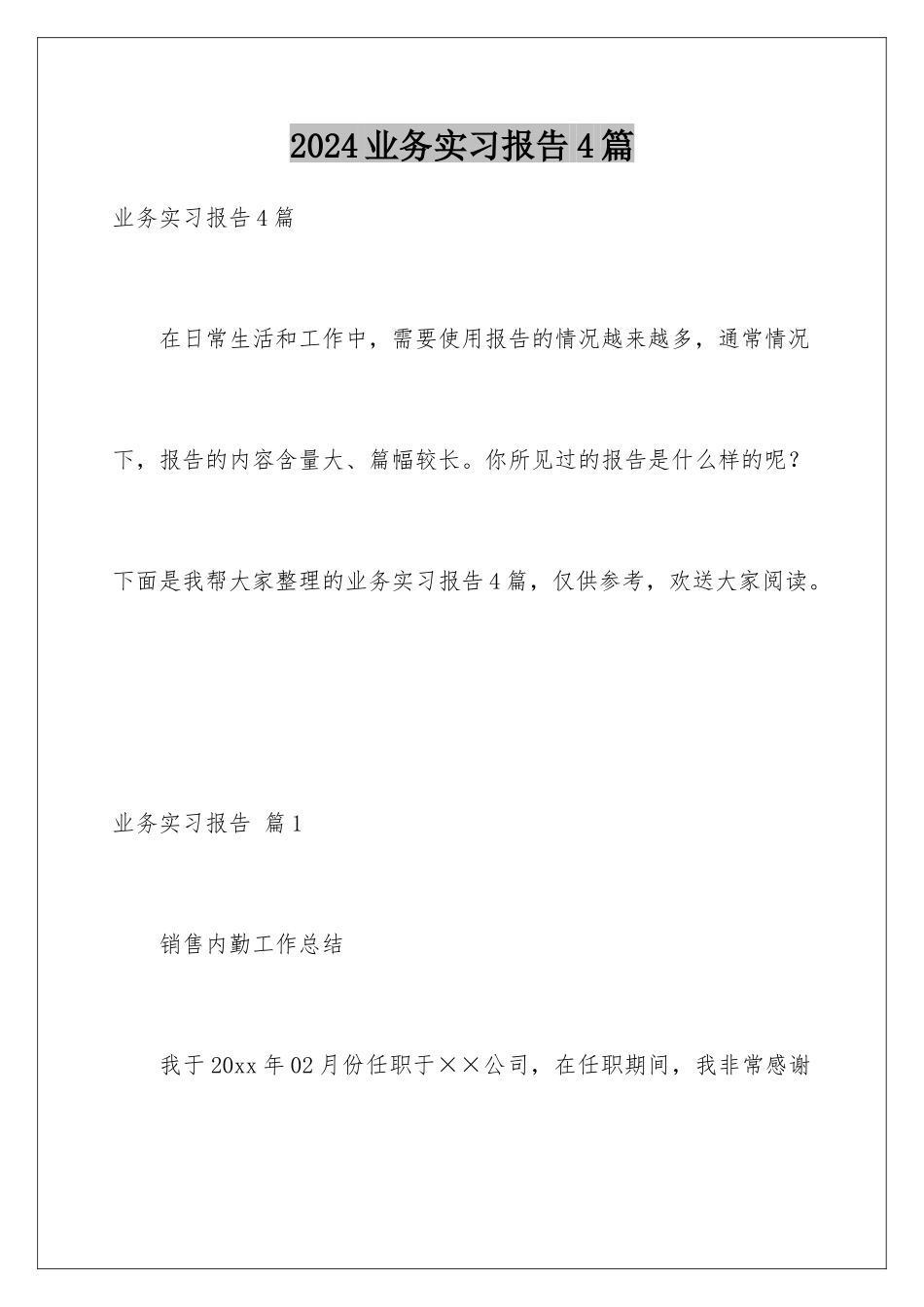 2024业务实习报告4篇

业务实习报告4篇

在日常生活和工作中，需要使用报告的情况越来越多，通常情况下，报告的内容含量大、篇幅较长。你所见过的报告是什么样的呢？下面是我帮大家整理的业务实习报告4篇，仅供参考，欢送大家阅读。

业务实习报告 篇1

销售内勤工作总结

我于20xx年02月份任职于××公司，在任职期间，我非常感谢